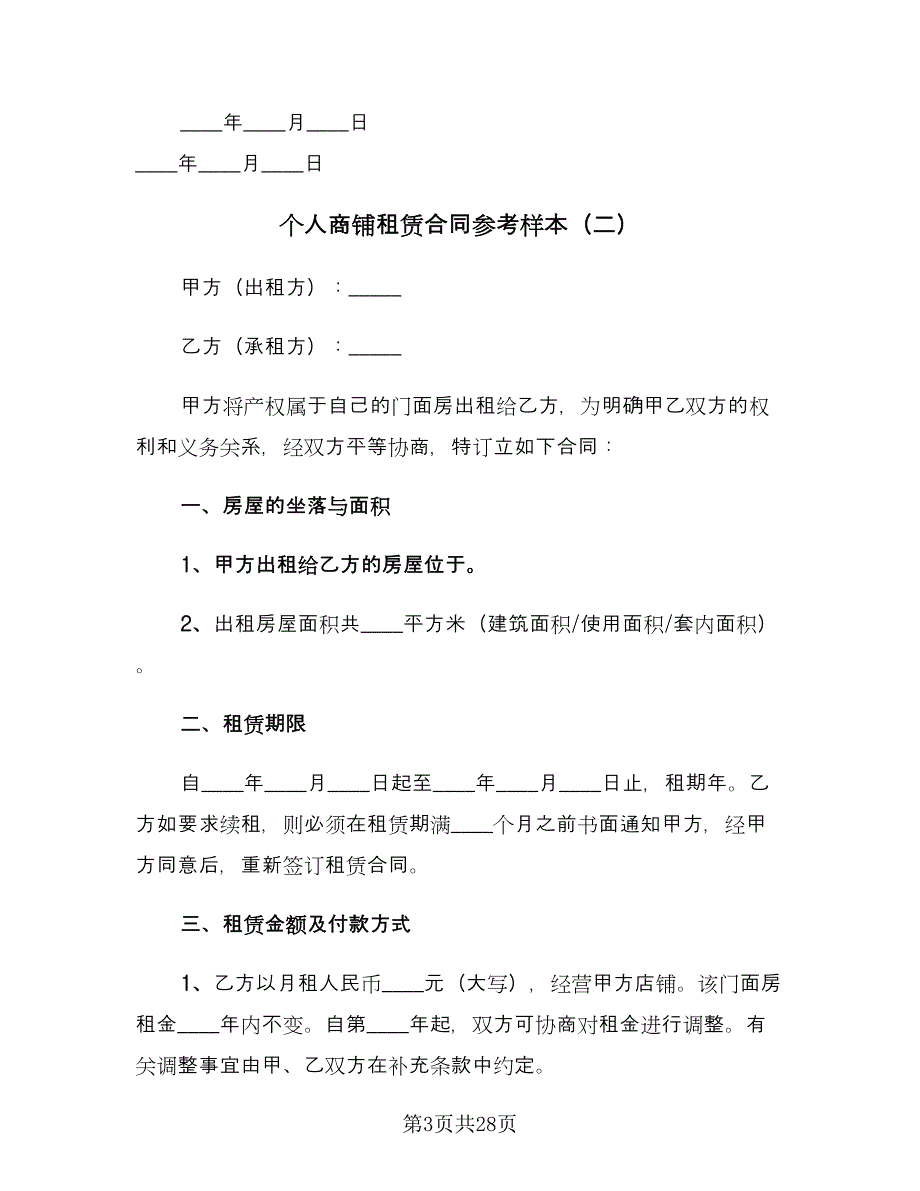 ____年____月____日

____年____月____日

个人商铺租赁合同参考样本（二）

甲方（出租方）：_____

乙方（承租方）：_____

甲方将产权属于自己的门面房出租给乙方，为明确甲乙双方的权利和义务关系，经双方平等协商，特订立如下合同：

一、房屋的坐落与面积

1、甲方出租给乙方的房屋位于。

2、出租房屋面积共____平方米（建筑面积/使用面积/套内面积）。

二、租赁期限

自____年____月____日起至____年____月____日止，租期年。乙方如要求续租，则必须在租赁期满____个月之前书面通知甲方，经甲方同意后，重新签订租赁合同。

三、租赁金额及付款方式

1、乙方以月租人民币____元（大写），经营甲方店铺。该门面房租金____年内不变。自第____年起，双方可协商对租金进行调整。有关调整事宜由甲、乙双方在补充条款中约定。

第3页共28页